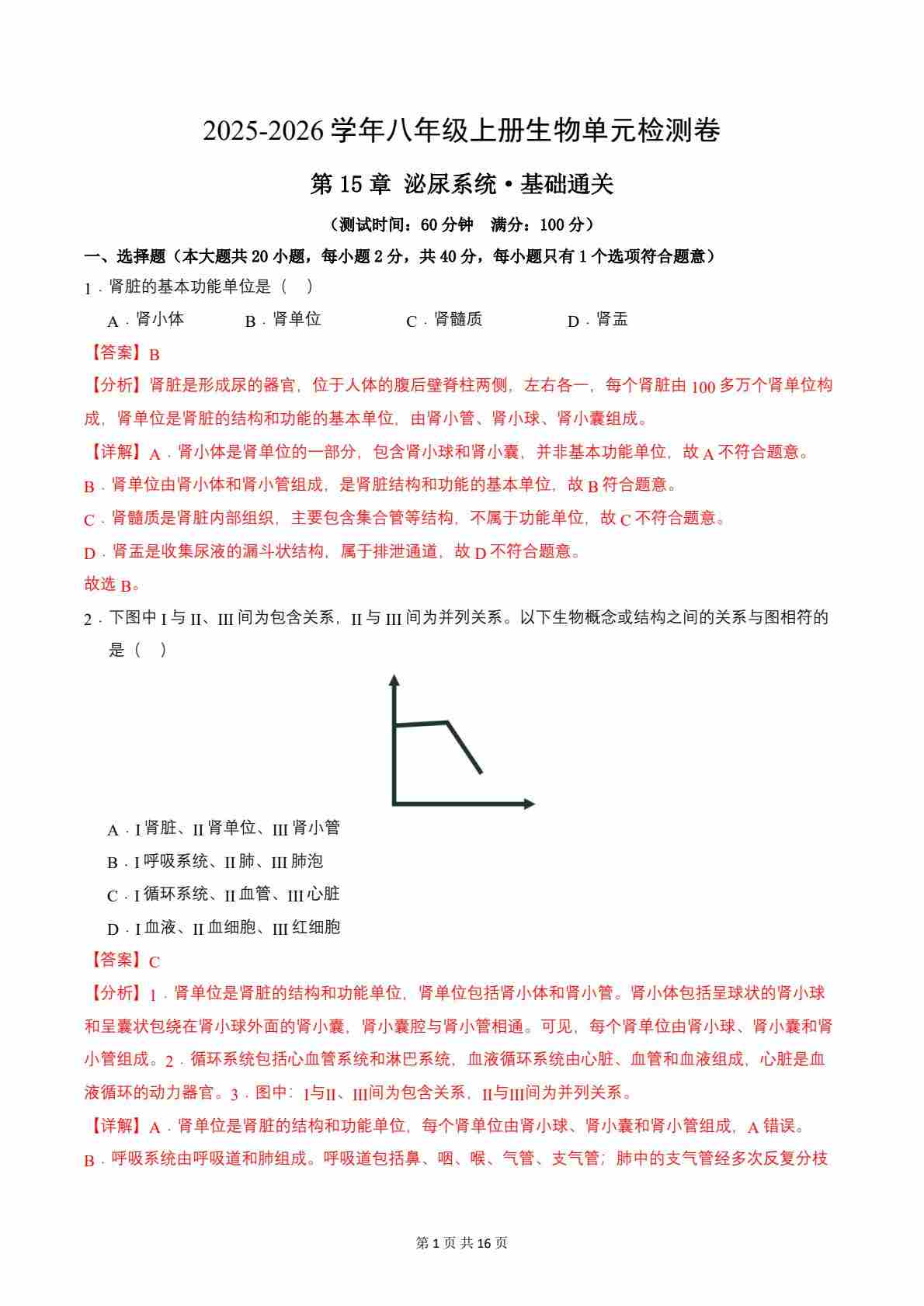 2025-2026 学年八年级上册生物单元检测卷

第 15 章 泌尿系统·基础通关

（测试时间：60 分钟　满分：100 分）

一、选择题（本大题共 20 小题，每小题 2 分，共 40 分，每小题只有 1 个选项符合题意）

1．肾脏的基本功能单位是（　）

A．肾小体　　B．肾单位　　C．肾髓质　　D．肾盂

【答案】B

【分析】肾脏是形成尿的器官，位于人体的腹后壁脊柱两侧，左右各一，每个肾脏由 100 多万个肾单位构成，肾单位是肾脏的结构和功能的基本单位，由肾小管、肾小球、肾小囊组成。

【详解】A．肾小体是肾单位的一部分，包含肾小球和肾小囊，并非基本功能单位，故 A 不符合题意。

B．肾单位由肾小体和肾小管组成，是肾脏结构和功能的基本单位，故 B 符合题意。

C．肾髓质是肾脏内部组织，主要包含集合管等结构，不属于功能单位，故 C 不符合题意。

D．肾盂是收集尿液的漏斗状结构，属于排泄通道，故 D 不符合题意。

故选 B。

2．下图中 I 与 II、III 间为包含关系，II 与 III 间为并列关系。以下生物概念或结构之间的关系与图相符的是（　）

A．I 肾脏、II 肾单位、III 肾小管

B．I 呼吸系统、II 肺、III 肺泡

C．I 循环系统、II 血管、III 心脏

D．I 血液、II 血细胞、III 红细胞

【答案】C

【分析】1．肾单位是肾脏的结构和功能单位，肾单位包括肾小体和肾小管。肾小体包括呈球状的肾小球和呈囊状包绕在肾小球外面的肾小囊，肾小囊腔与肾小管相通。可见，每个肾单位由肾小球、肾小囊和肾小管组成。2．循环系统包括心血管系统和淋巴系统，血液循环系统由心脏、血管和血液组成，心脏是血液循环的动力器官。3．图中：I与II、III间为包含关系，II与III间为并列关系。

【详解】A．肾单位是肾脏的结构和功能单位，每个肾单位由肾小球、肾小囊和肾小管组成，A 错误。

B．呼吸系统由呼吸道和肺组成。呼吸道包括鼻、咽、喉、气管、支气管；肺中的支气管经多次反复分枝

第 1 页 共 16 页